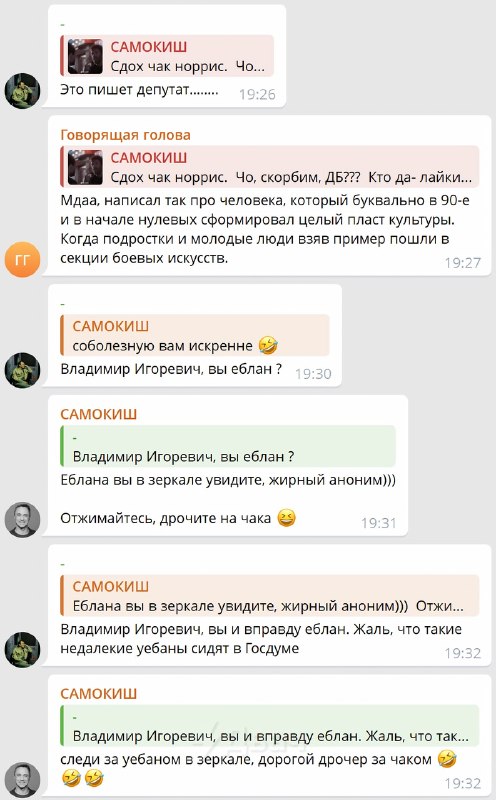 -
САМОКИШ
Сдох чак норрис. Чо...
Это пишет депутат........ 19:26

Говорящая голова
САМОКИШ
Сдох чак норрис. Чо, скорбим, ДБ??? Кто да- лайки...
Мдаа, написал так про человека, который буквально в 90-е и в начале нулевых сформировал целый пласт культуры. Когда подростки и молодые люди взяв пример пошли в секции боевых искусств. 19:27

ГГ

-
САМОКИШ
соболезную вам искренне 🤣
Владимир Игоревич, вы еблан ? 19:30

САМОКИШ
-
Владимир Игоревич, вы еблан ?
Еблана вы в зеркале увидите, жирный аноним)))

Отжимайтесь, дрочите на чака 😆 19:31

-
САМОКИШ
Еблана вы в зеркале увидите, жирный аноним))) Отжи...
Владимир Игоревич, вы и вправду еблан. Жаль, что такие недалекие уебаны сидят в Госдуме 19:32

САМОКИШ
-
Владимир Игоревич, вы и вправду еблан. Жаль, что так...
следи за уебаном в зеркале, дорогой дрочер за чаком 🤣 🤣🤣 19:32